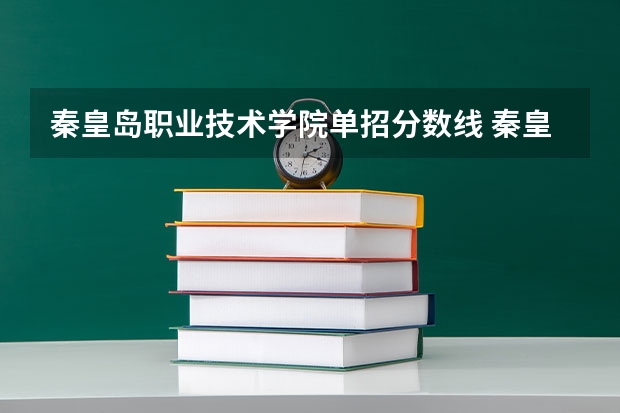 秦皇岛职业技术学院单招分数线 秦皇